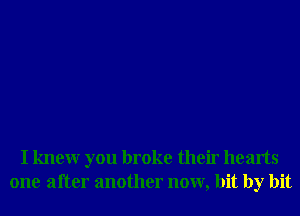 I knew you broke their hearts
one after another now, bit by bit